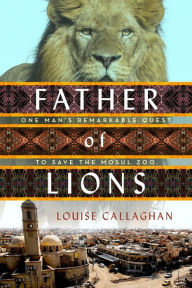 FATHER
ONE MAN'S REMARKABLE QUEST
of
TO SAVE THE MOSUL ZOO
LIONS
LOUISE CALLAGHAN